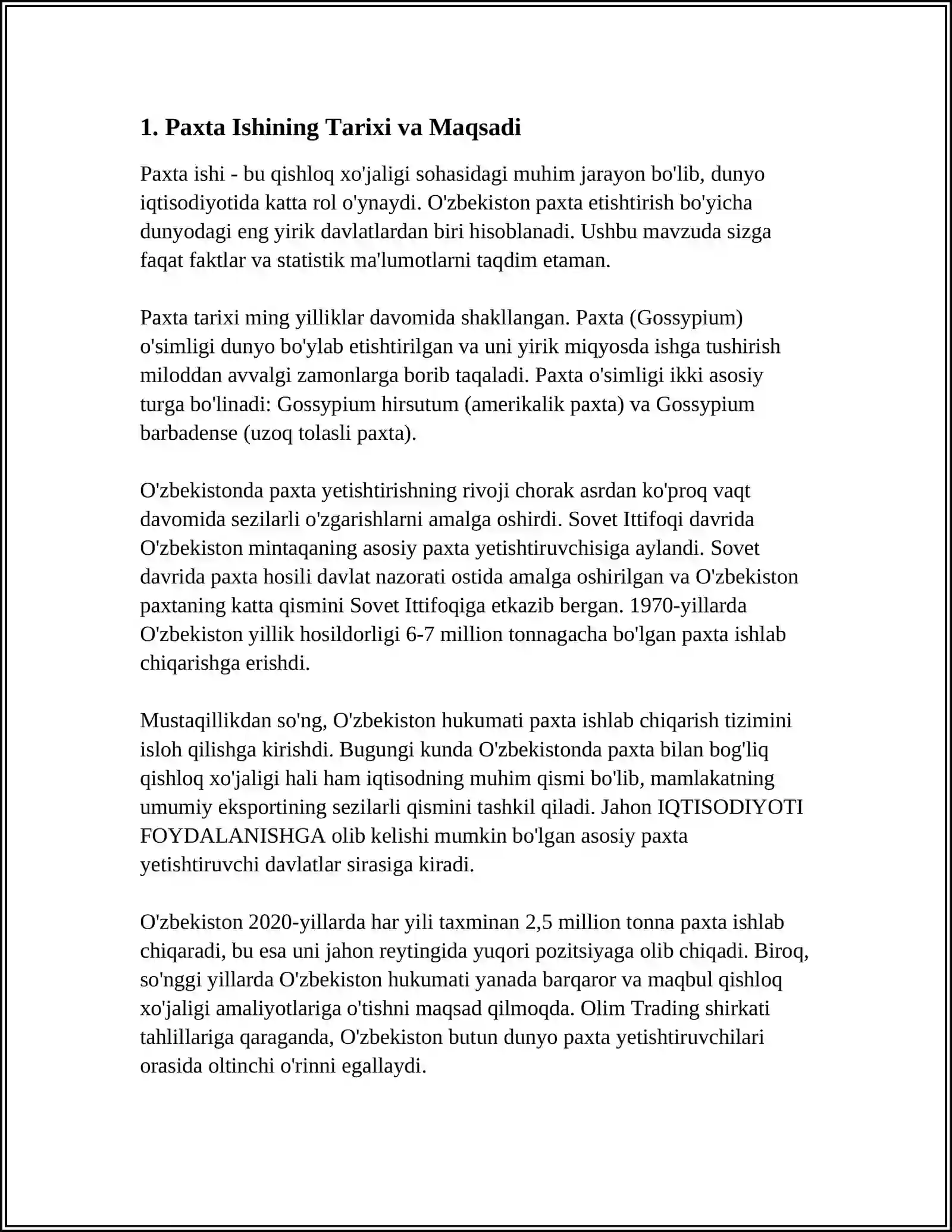 1. Paxta Ishining Tarixi va Maqsadi

Paxta ishi - bu qishloq xo'jaligi sohasidagi muhim jarayon bo'lib, dunyo iqtisodiyotida katta rol o'ynaydi. O'zbekiston paxta etishtirish bo'yicha dunyodagi eng yirik davlatlardan biri hisoblanadi. Ushbu mavzuda sizga faqat faktlar va statistik ma'lumotlarni taqdim etaman.

Paxta tarixi ming yilliklar davomida shakllangan. Paxta (Gossypium) o'simligi dunyo bo'ylab etishtirilgan va uni yirik miqyosda ishga tushirish miloddan avvalgi zamonlarga borib taqaladi. Paxta o'simligi ikki asosiy turga bo'linadi: Gossypium hirsutum (amerikalik paxta) va Gossypium barbadense (uzoq tolasli paxta).

O'zbekistonda paxta yetishtirishning rivoji chorak asrdan ko'proq vaqt davomida sezilarli o'zgarishlarni amalga oshirdi. Sovet Ittifoqi davrida O'zbekiston mintaqaning asosiy paxta yetishtiruvchisiga aylandi. Sovet davrida paxta hosili davlat nazorati ostida amalga oshirilgan va O'zbekiston paxtaning katta qismini Sovet Ittifoqiga etkazib bergan. 1970-yillarda O'zbekiston yillik hosildorligi 6-7 million tonnagacha bo'lgan paxta ishlab chiqarishga erishdi.

Mustaqillikdan so'ng, O'zbekiston hukumati paxta ishlab chiqarish tizimini isloh qilishga kirishdi. Bugungi kunda O'zbekistonda paxta bilan bog'liq qishloq xo'jaligi hali ham iqtisodning muhim qismi bo'lib, mamlakatning umumiy eksportining sezilarli qismini tashkil qiladi. Jahon IQTISODIYOTI FOYDALANISHGA olib kelishi mumkin bo'lgan asosiy paxta yetishtiruvchi davlatlar sirasiga kiradi.

O'zbekiston 2020-yillarda har yili taxminan 2,5 million tonna paxta ishlab chiqaradi, bu esa uni jahon reytingida yuqori pozitsiyaga olib chiqadi. Biroq, so'nggi yillarda O'zbekiston hukumati yanada barqaror va maqbul qishloq xo'jaligi amaliyotlariga o'tishni maqsad qilmoqda. Olim Trading shirkati tahlillariga qaraganda, O'zbekiston butun dunyo paxta yetishtiruvchilari orasida oltinchi o'rinni egallaydi.